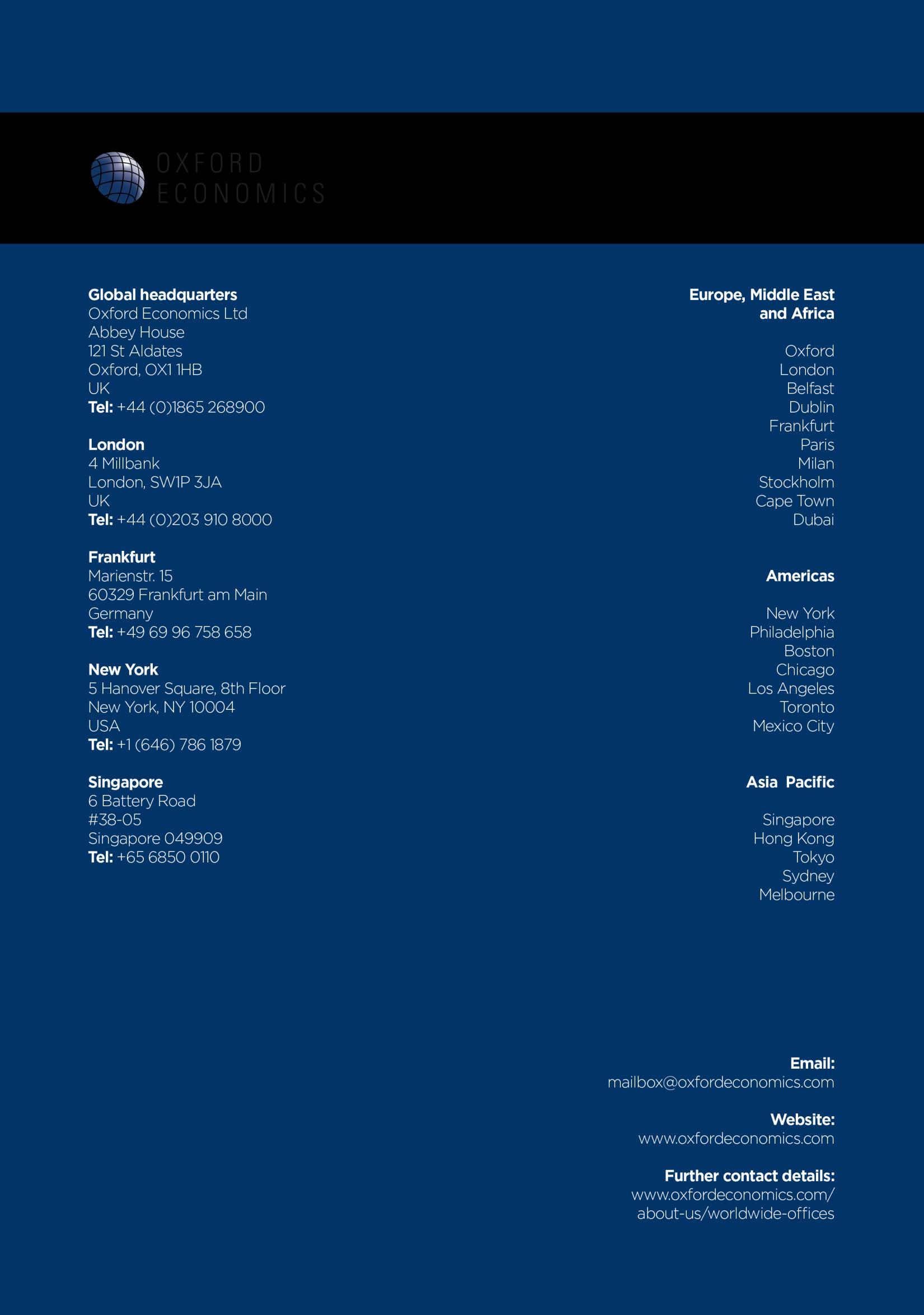 OXFORD
ECONOMICS

**Global headquarters**
Oxford Economics Ltd
Abbey House
121 St Aldates
Oxford, OX1 1HB
UK
**Tel:** +44 (0)1865 268900

**London**
4 Millbank
London, SW1P 3JA
UK
**Tel:** +44 (0)203 910 8000

**Frankfurt**
Marienstr. 15
60329 Frankfurt am Main
Germany
**Tel:** +49 69 96 758 658

**New York**
5 Hanover Square, 8th Floor
New York, NY 10004
USA
**Tel:** +1 (646) 786 1879

**Singapore**
6 Battery Road
#38-05
Singapore 049909
**Tel:** +65 6850 0110

**Europe, Middle East and Africa**

Oxford
London
Belfast
Dublin
Frankfurt
Paris
Milan
Stockholm
Cape Town
Dubai

**Americas**

New York
Philadelphia
Boston
Chicago
Los Angeles
Toronto
Mexico City

**Asia Pacific**

Singapore
Hong Kong
Tokyo
Sydney
Melbourne

**Email:**
mailbox@oxfordeconomics.com

**Website:**
www.oxfordeconomics.com

**Further contact details:**
www.oxfordeconomics.com/about-us/worldwide-offices